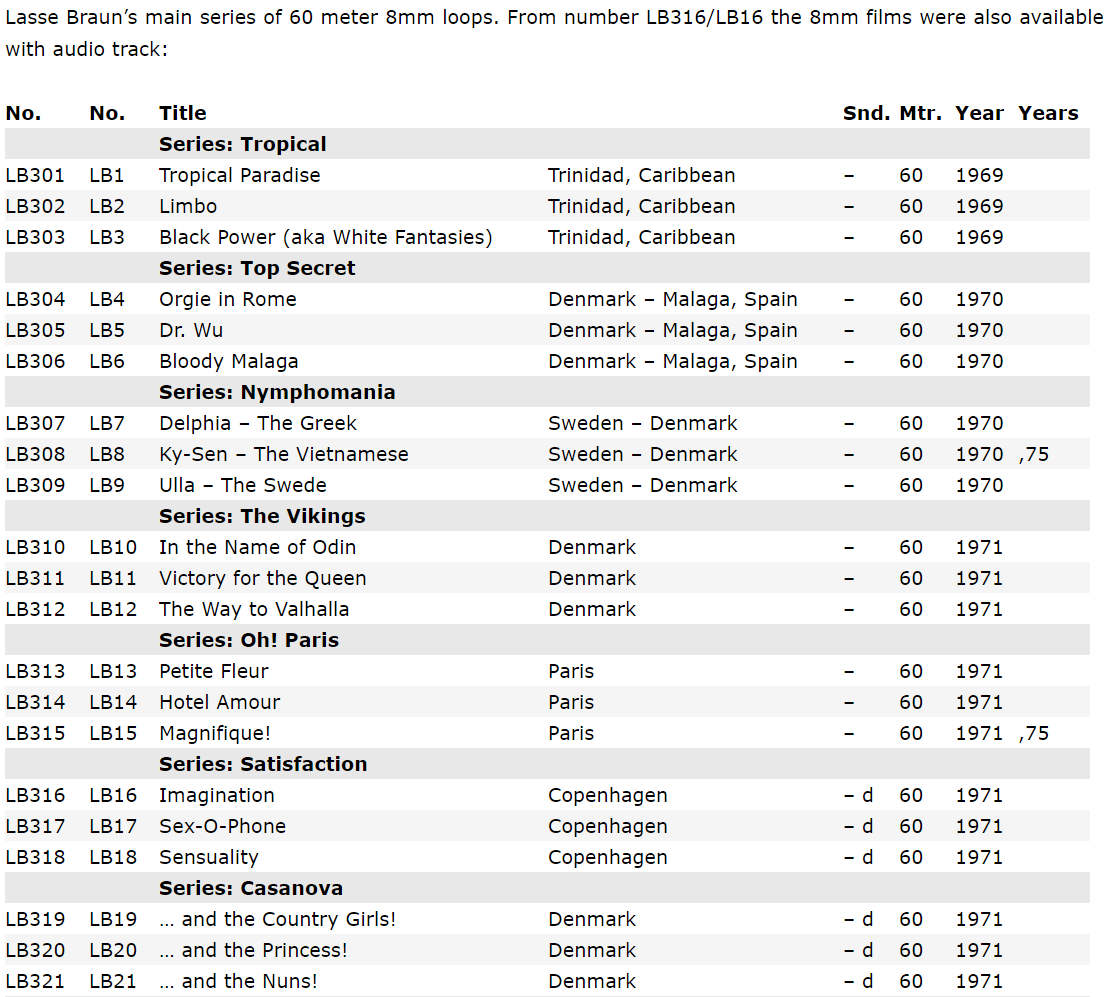 Lasse Braun's main series of 60 meter 8mm loops. From number LB316/LB16 the 8mm films were also available with audio track:

| No. | No. | Title | | Snd. | Mtr. | Year | Years |
|---|---|---|---|---|---|---|---|
| | | **Series: Tropical** | | | | | |
| LB301 | LB1 | Tropical Paradise | Trinidad, Caribbean | – | 60 | 1969 | |
| LB302 | LB2 | Limbo | Trinidad, Caribbean | – | 60 | 1969 | |
| LB303 | LB3 | Black Power (aka White Fantasies) | Trinidad, Caribbean | – | 60 | 1969 | |
| | | **Series: Top Secret** | | | | | |
| LB304 | LB4 | Orgie in Rome | Denmark – Malaga, Spain | – | 60 | 1970 | |
| LB305 | LB5 | Dr. Wu | Denmark – Malaga, Spain | – | 60 | 1970 | |
| LB306 | LB6 | Bloody Malaga | Denmark – Malaga, Spain | – | 60 | 1970 | |
| | | **Series: Nymphomania** | | | | | |
| LB307 | LB7 | Delphia – The Greek | Sweden – Denmark | – | 60 | 1970 | |
| LB308 | LB8 | Ky-Sen – The Vietnamese | Sweden – Denmark | – | 60 | 1970 | ,75 |
| LB309 | LB9 | Ulla – The Swede | Sweden – Denmark | – | 60 | 1970 | |
| | | **Series: The Vikings** | | | | | |
| LB310 | LB10 | In the Name of Odin | Denmark | – | 60 | 1971 | |
| LB311 | LB11 | Victory for the Queen | Denmark | – | 60 | 1971 | |
| LB312 | LB12 | The Way to Valhalla | Denmark | – | 60 | 1971 | |
| | | **Series: Oh! Paris** | | | | | |
| LB313 | LB13 | Petite Fleur | Paris | – | 60 | 1971 | |
| LB314 | LB14 | Hotel Amour | Paris | – | 60 | 1971 | |
| LB315 | LB15 | Magnifique! | Paris | – | 60 | 1971 | ,75 |
| | | **Series: Satisfaction** | | | | | |
| LB316 | LB16 | Imagination | Copenhagen | – d | 60 | 1971 | |
| LB317 | LB17 | Sex-O-Phone | Copenhagen | – d | 60 | 1971 | |
| LB318 | LB18 | Sensuality | Copenhagen | – d | 60 | 1971 | |
| | | **Series: Casanova** | | | | | |
| LB319 | LB19 | … and the Country Girls! | Denmark | – d | 60 | 1971 | |
| LB320 | LB20 | … and the Princess! | Denmark | – d | 60 | 1971 | |
| LB321 | LB21 | … and the Nuns! | Denmark | – d | 60 | 1971 | |